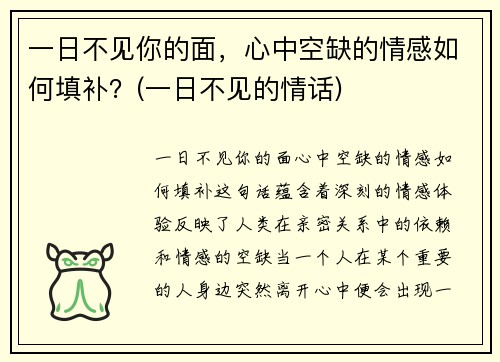 一日不见你的面，心中空缺的情感如何填补?（一日不见的情话）

一日不见你的面心中空缺的情感如何填补这句话蕴含着深刻的情感体验反映了人类在亲密关系中的依赖和情感的空缺当一个人在某个重要的人身边突然离开心中便会出现一